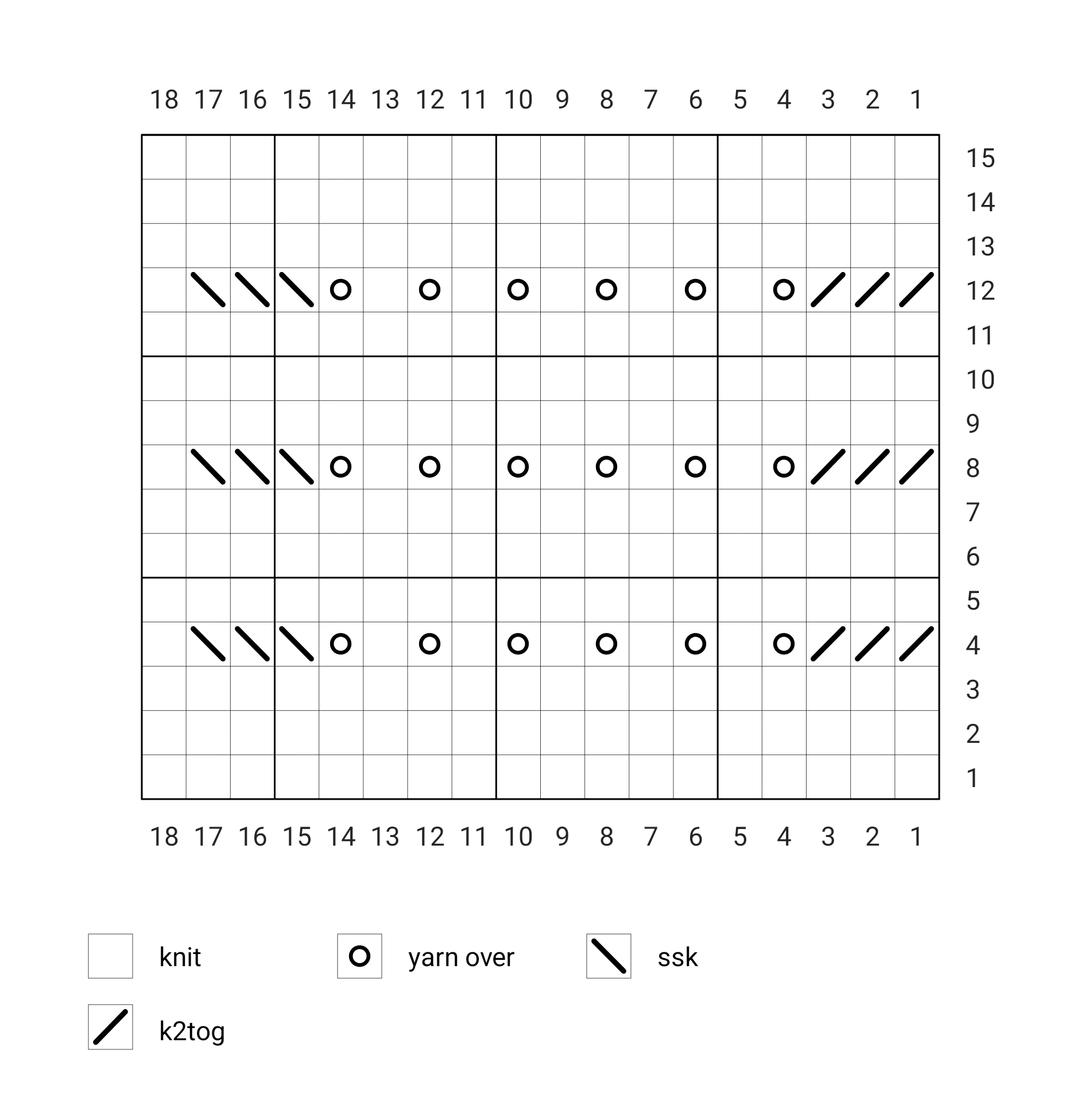 18 17 16 15 14 13 12 11 10 9 8 7 6 5 4 3 2 1

15
14
13
12
11
10
9
8
7
6
5
4
3
2
1

18 17 16 15 14 13 12 11 10 9 8 7 6 5 4 3 2 1

knit

yarn over

ssk

k2tog